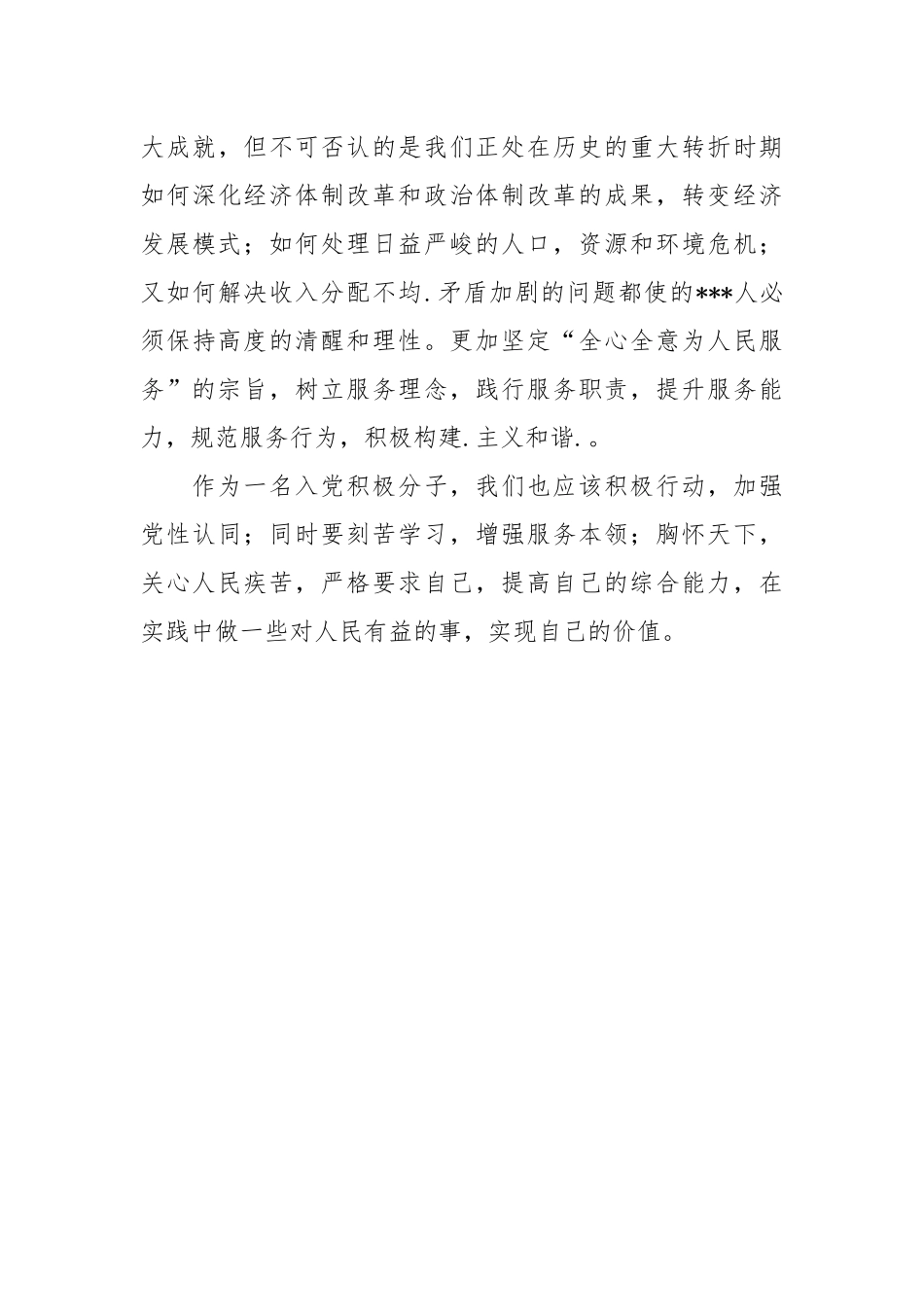 大成就，但不可否认的是我们正处在历史的重大转折时期如何深化经济体制改革和政治体制改革的成果，转变经济发展模式；如何处理日益严峻的人口，资源和环境危机；又如何解决收入分配不均.矛盾加剧的问题都使的***人必须保持高度的清醒和理性。更加坚定“全心全意为人民服务”的宗旨，树立服务理念，践行服务职责，提升服务能力，规范服务行为，积极构建.主义和谐.。

作为一名入党积极分子，我们也应该积极行动，加强党性认同；同时要刻苦学习，增强服务本领；胸怀天下，关心人民疾苦，严格要求自己，提高自己的综合能力，在实践中做一些对人民有益的事，实现自己的价值。